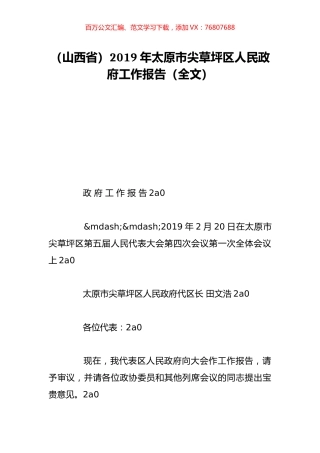 百万公文汇编、范文学习下载，添加 VX：76807688

（山西省）2019 年太原市尖草坪区人民政府工作报告（全文）

政 府 工 作 报 告 2a0

&mdash;&mdash;2019 年 2 月 20 日在太原市尖草坪区第五届人民代表大会第四次会议第一次全体会议上 2a0

太原市尖草坪区人民政府代区长 田文浩 2a0

各位代表：2a0

现在，我代表区人民政府向大会作工作报告，请予审议，并请各位政协委员和其他列席会议的同志提出宝贵意见。2a0